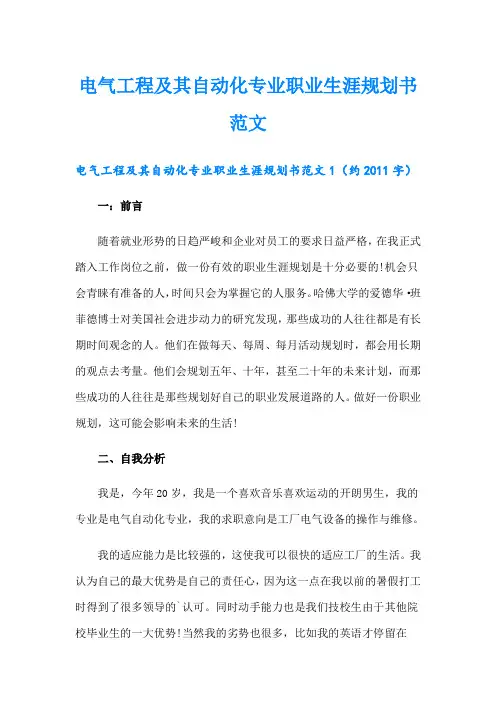 电气工程及其自动化专业职业生涯规划书范文

电气工程及其自动化专业职业生涯规划书范文 1（约 2011 字）

一：前言

随着就业形势的日趋严峻和企业对员工的要求日益严格，在我正式踏入工作岗位之前，做一份有效的职业生涯规划是十分必要的!机会只会青睐有准备的人，时间只会为掌握它的人服务。哈佛大学的爱德华·班菲德博士对美国社会进步动力的研究发现，那些成功的人往往都是有长期时间观念的人。他们在做每天、每周、每月活动规划时，都会用长期的观点去考量。他们会规划五年、十年，甚至二十年的未来计划，而那些成功的人往往是那些规划好自己的职业发展道路的人。做好一份职业规划，这可能会影响未来的生活!

二、自我分析

我是，今年 20 岁，我是一个喜欢音乐喜欢运动的开朗男生，我的专业是电气自动化专业，我的求职意向是工厂电气设备的操作与维修。

我的适应能力是比较强的，这使我可以很快的适应工厂的生活。我认为自己的最大优势是自己的责任心，因为这一点在我以前的暑假打工时得到了很多领导的`认可。同时动手能力也是我们技校生由于其他院校毕业生的一大优势!当然我的劣势也很多，比如我的英语才停留在